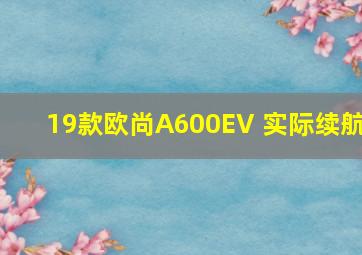 19款欧尚A600EV 实际续航